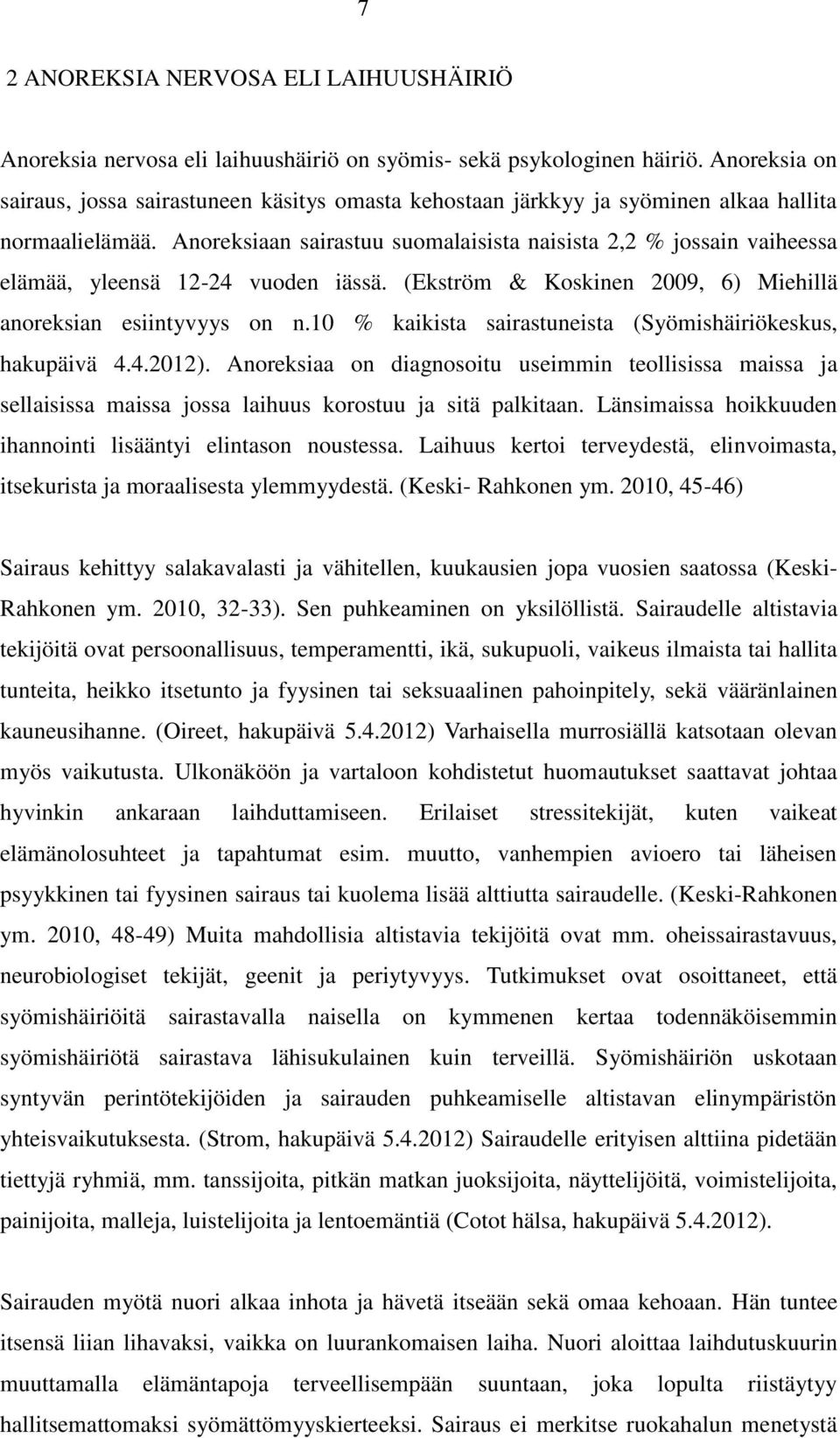 7

2 ANOREKSIA NERVOSA ELI LAIHUUSHÄIRIÖ

Anoreksia nervosa eli laihuushäiriö on syömis- sekä psykologinen häiriö. Anoreksia on sairaus, jossa sairastuneen käsitys omasta kehostaan järkkyy ja syöminen alkaa hallita normaalielämää. Anoreksiaan sairastuu suomalaisista naisista 2,2 % jossain vaiheessa elämää, yleensä 12-24 vuoden iässä. (Ekström & Koskinen 2009, 6) Miehillä anoreksian esiintyvyys on n.10 % kaikista sairastuneista (Syömishäiriökeskus, hakupäivä 4.4.2012). Anoreksiaa on diagnosoitu useimmin teollisissa maissa ja sellaisissa maissa jossa laihuus korostuu ja sitä palkitaan. Länsimaissa hoikkuuden ihannointi lisääntyi elintason noustessa. Laihuus kertoi terveydestä, elinvoimasta, itsekurista ja moraalisesta ylemmyydestä. (Keski- Rahkonen ym. 2010, 45-46)

Sairaus kehittyy salakavalasti ja vähitellen, kuukausien jopa vuosien saatossa (Keski-Rahkonen ym. 2010, 32-33). Sen puhkeaminen on yksilöllistä. Sairaudelle altistavia tekijöitä ovat persoonallisuus, temperamentti, ikä, sukupuoli, vaikeus ilmaista tai hallita tunteita, heikko itsetunto ja fyysinen tai seksuaalinen pahoinpitely, sekä vääränlainen kauneusihanne. (Oireet, hakupäivä 5.4.2012) Varhaisella murrosiällä katsotaan olevan myös vaikutusta. Ulkonäköön ja vartaloon kohdistetut huomautukset saattavat johtaa hyvinkin ankaraan laihduttamiseen. Erilaiset stressitekijät, kuten vaikeat elämänolosuhteet ja tapahtumat esim. muutto, vanhempien avioero tai läheisen psyykkinen tai fyysinen sairaus tai kuolema lisää alttiutta sairaudelle. (Keski-Rahkonen ym. 2010, 48-49) Muita mahdollisia altistavia tekijöitä ovat mm. oheissairastavuus, neurobiologiset tekijät, geenit ja periytyvyys. Tutkimukset ovat osoittaneet, että syömishäiriöitä sairastavalla naisella on kymmenen kertaa todennäköisemmin syömishäiriötä sairastava lähisukulainen kuin terveillä. Syömishäiriön uskotaan syntyvän perintötekijöiden ja sairauden puhkeamiselle altistavan elinympäristön yhteisvaikutuksesta. (Strom, hakupäivä 5.4.2012) Sairaudelle erityisen alttiina pidetään tiettyjä ryhmiä, mm. tanssijoita, pitkän matkan juoksijoita, näyttelijöitä, voimistelijoita, painijoita, malleja, luistelijoita ja lentoemäntiä (Cotot hälsa, hakupäivä 5.4.2012).

Sairauden myötä nuori alkaa inhota ja hävetä itseään sekä omaa kehoaan. Hän tuntee itsensä liian lihavaksi, vaikka on luurankomaisen laiha. Nuori aloittaa laihdutuskuurin muuttamalla elämäntapoja terveellisempään suuntaan, joka lopulta riistäytyy hallitsemattomaksi syömättömyyskierteeksi. Sairaus ei merkitse ruokahalun menetystä